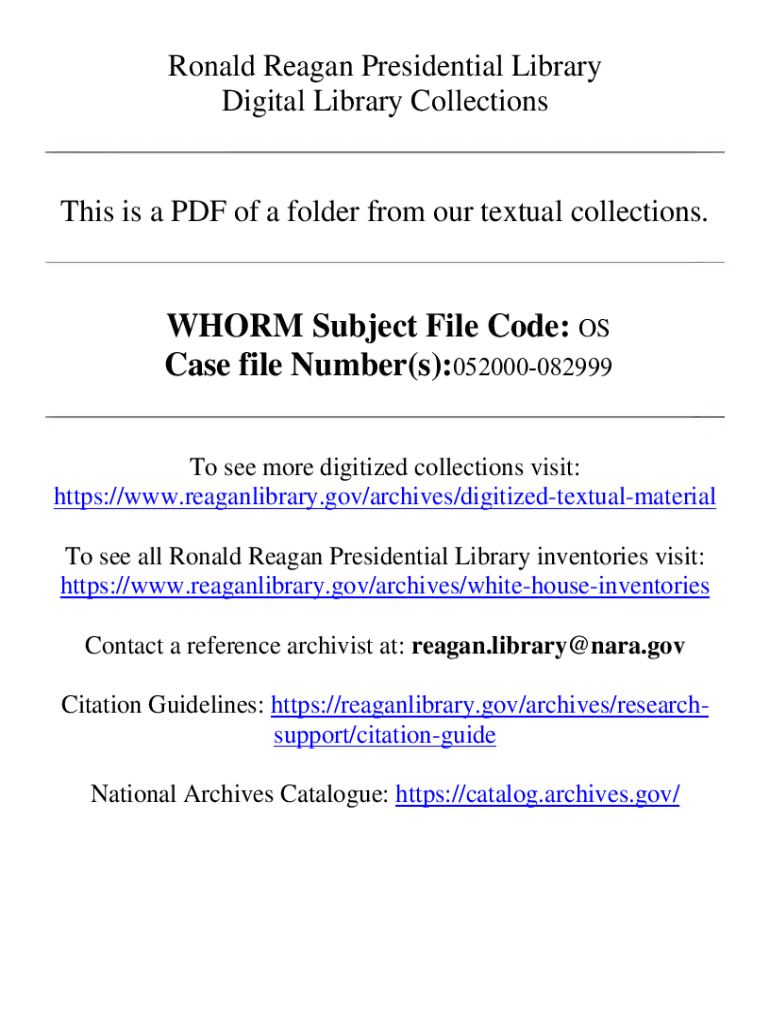 Ronald Reagan Presidential Library
Digital Library Collections

This is a PDF of a folder from our textual collections.

WHORM Subject File Code: OS
Case file Number(s):052000-082999

To see more digitized collections visit:
https://www.reaganlibrary.gov/archives/digitized-textual-material

To see all Ronald Reagan Presidential Library inventories visit:
https://www.reaganlibrary.gov/archives/white-house-inventories

Contact a reference archivist at: reagan.library@nara.gov

Citation Guidelines: https://reaganlibrary.gov/archives/research-support/citation-guide

National Archives Catalogue: https://catalog.archives.gov/